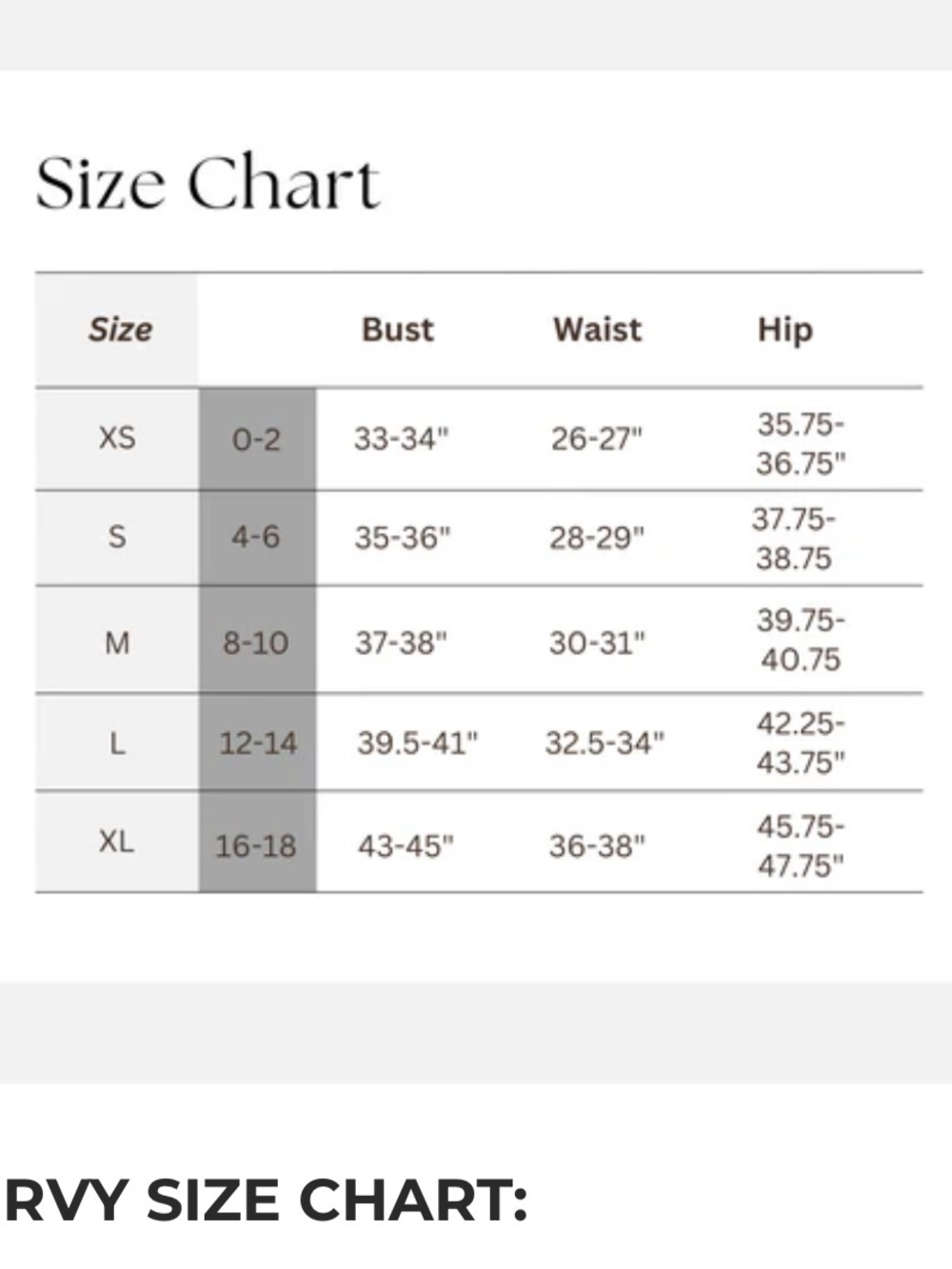 Size Chart

| Size | | Bust | Waist | Hip |
|---|---|---|---|---|
| XS | 0-2 | 33-34" | 26-27" | 35.75-36.75" |
| S | 4-6 | 35-36" | 28-29" | 37.75-38.75 |
| M | 8-10 | 37-38" | 30-31" | 39.75-40.75 |
| L | 12-14 | 39.5-41" | 32.5-34" | 42.25-43.75" |
| XL | 16-18 | 43-45" | 36-38" | 45.75-47.75" |

RVY SIZE CHART: